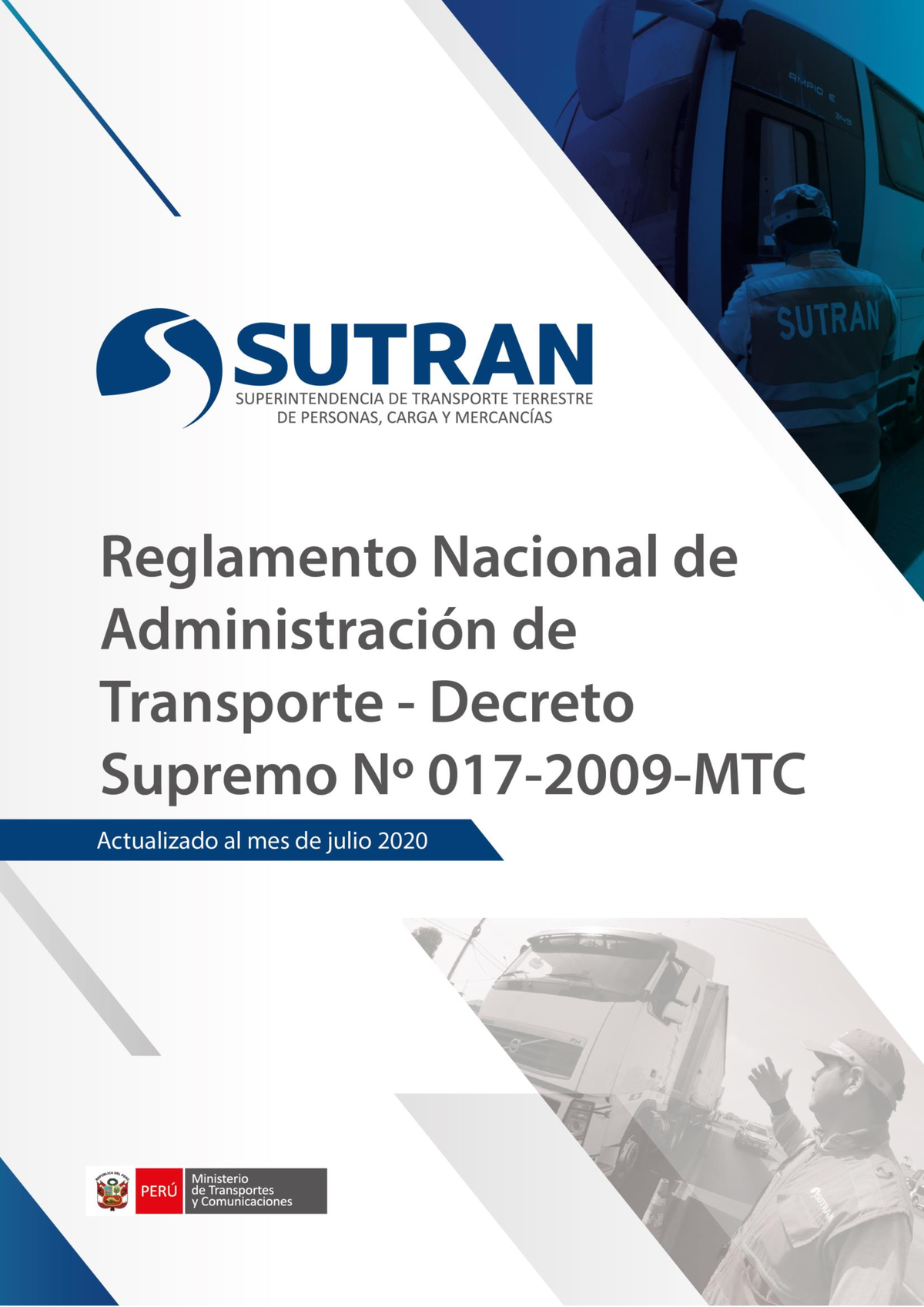 AMPIO E
343

SUTRAN

SUTRAN
SUPERINTENDENCIA DE TRANSPORTE TERRESTRE DE PERSONAS, CARGA Y MERCANCÍAS

Reglamento Nacional de Administración de Transporte - Decreto Supremo Nº 017-2009-MTC

Actualizado al mes de julio 2020

SUTRAN

REPÚBLICA DEL PERÚ
PERÚ
Ministerio de Transportes y Comunicaciones